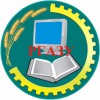 РГАЗУ